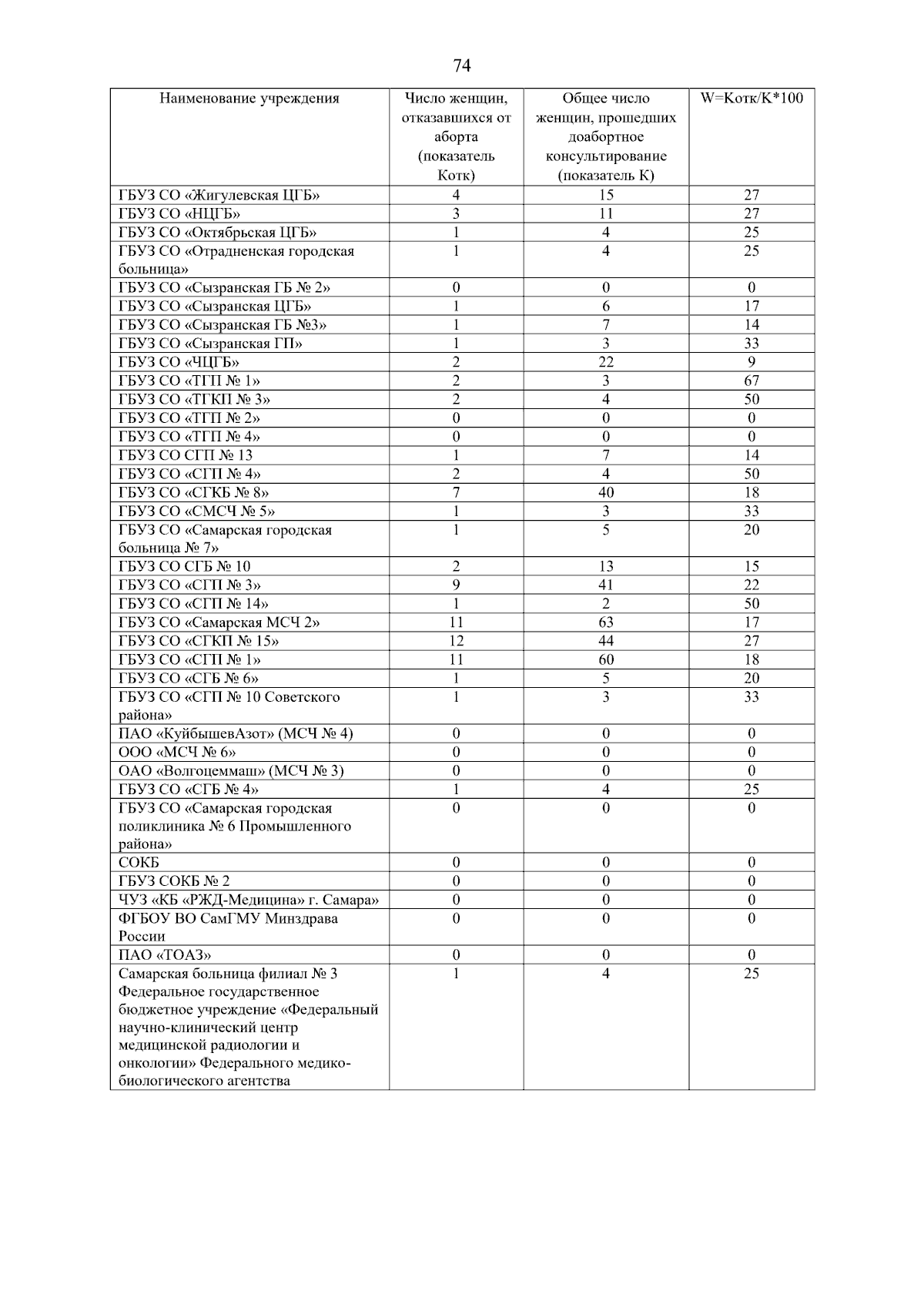 74

| Наименование учреждения | Число женщин, отказавшихся от аборта (показатель Котк) | Общее число женщин, прошедших доабортное консультирование (показатель К) | W=Котк/К*100 |
|---|---|---|---|
| ГБУЗ СО «Жигулевская ЦГБ» | 4 | 15 | 27 |
| ГБУЗ СО «НЦГБ» | 3 | 11 | 27 |
| ГБУЗ СО «Октябрьская ЦГБ» | 1 | 4 | 25 |
| ГБУЗ СО «Отрадненская городская больница» | 1 | 4 | 25 |
| ГБУЗ СО «Сызранская ГБ № 2» | 0 | 0 | 0 |
| ГБУЗ СО «Сызранская ЦГБ» | 1 | 6 | 17 |
| ГБУЗ СО «Сызранская ГБ №3» | 1 | 7 | 14 |
| ГБУЗ СО «Сызранская ГП» | 1 | 3 | 33 |
| ГБУЗ СО «ЧЦГБ» | 2 | 22 | 9 |
| ГБУЗ СО «ТГП № 1» | 2 | 3 | 67 |
| ГБУЗ СО «ТГКП № 3» | 2 | 4 | 50 |
| ГБУЗ СО «ТГП № 2» | 0 | 0 | 0 |
| ГБУЗ СО «ТГП № 4» | 0 | 0 | 0 |
| ГБУЗ СО СГП № 13 | 1 | 7 | 14 |
| ГБУЗ СО «СГП № 4» | 2 | 4 | 50 |
| ГБУЗ СО «СГКБ № 8» | 7 | 40 | 18 |
| ГБУЗ СО «СМСЧ № 5» | 1 | 3 | 33 |
| ГБУЗ СО «Самарская городская больница № 7» | 1 | 5 | 20 |
| ГБУЗ СО СГБ № 10 | 2 | 13 | 15 |
| ГБУЗ СО «СГП № 3» | 9 | 41 | 22 |
| ГБУЗ СО «СГП № 14» | 1 | 2 | 50 |
| ГБУЗ СО «Самарская МСЧ 2» | 11 | 63 | 17 |
| ГБУЗ СО «СГКП № 15» | 12 | 44 | 27 |
| ГБУЗ СО «СГП № 1» | 11 | 60 | 18 |
| ГБУЗ СО «СГБ № 6» | 1 | 5 | 20 |
| ГБУЗ СО «СГП № 10 Советского района» | 1 | 3 | 33 |
| ПАО «КуйбышевАзот» (МСЧ № 4) | 0 | 0 | 0 |
| ООО «МСЧ № 6» | 0 | 0 | 0 |
| ОАО «Волгоцеммаш» (МСЧ № 3) | 0 | 0 | 0 |
| ГБУЗ СО «СГБ № 4» | 1 | 4 | 25 |
| ГБУЗ СО «Самарская городская поликлиника № 6 Промышленного района» | 0 | 0 | 0 |
| СОКБ | 0 | 0 | 0 |
| ГБУЗ СОКБ № 2 | 0 | 0 | 0 |
| ЧУЗ «КБ «РЖД-Медицина» г. Самара» | 0 | 0 | 0 |
| ФГБОУ ВО СамГМУ Минздрава России | 0 | 0 | 0 |
| ПАО «ТОАЗ» | 0 | 0 | 0 |
| Самарская больница филиал № 3 Федеральное государственное бюджетное учреждение «Федеральный научно-клинический центр медицинской радиологии и онкологии» Федерального медико-биологического агентства | 1 | 4 | 25 |